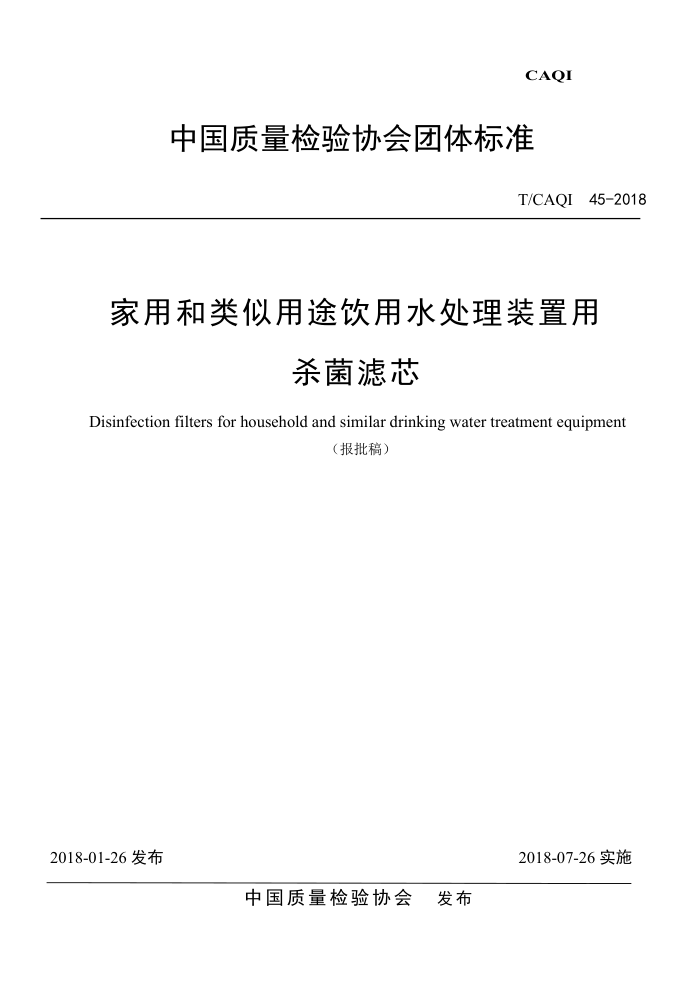 CAQI

中国质量检验协会团体标准

T/CAQI 45-2018

家用和类似用途饮用水处理装置用
杀菌滤芯

Disinfection filters for household and similar drinking water treatment equipment

（报批稿）

2018-01-26 发布

2018-07-26 实施

中国质量检验协会 发布